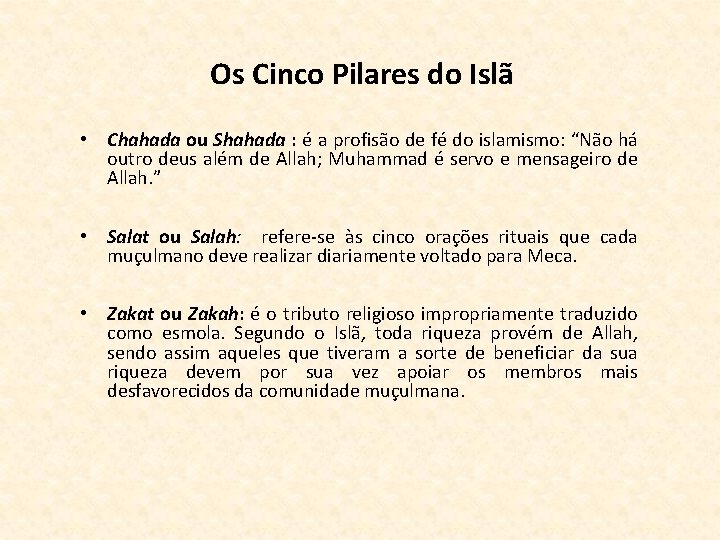 Os Cinco Pilares do Islã

• Chahada ou Shahada : é a profisão de fé do islamismo: “Não há outro deus além de Allah; Muhammad é servo e mensageiro de Allah.”

• Salat ou Salah: refere-se às cinco orações rituais que cada muçulmano deve realizar diariamente voltado para Meca.

• Zakat ou Zakah: é o tributo religioso impropriamente traduzido como esmola. Segundo o Islã, toda riqueza provém de Allah, sendo assim aqueles que tiveram a sorte de beneficiar da sua riqueza devem por sua vez apoiar os membros mais desfavorecidos da comunidade muçulmana.